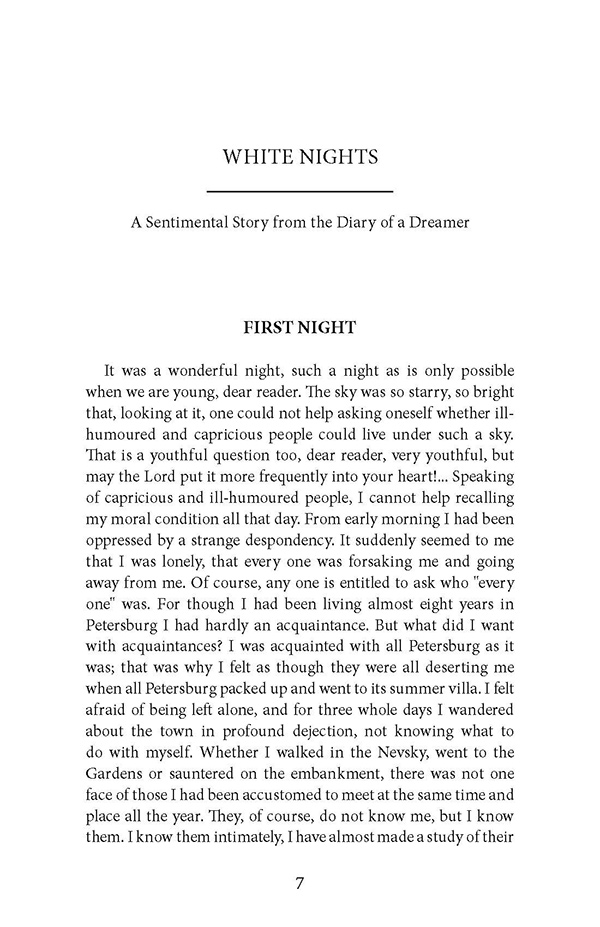 WHITE NIGHTS

A Sentimental Story from the Diary of a Dreamer

FIRST NIGHT

It was a wonderful night, such a night as is only possible when we are young, dear reader. The sky was so starry, so bright that, looking at it, one could not help asking oneself whether ill-humoured and capricious people could live under such a sky. That is a youthful question too, dear reader, very youthful, but may the Lord put it more frequently into your heart!... Speaking of capricious and ill-humoured people, I cannot help recalling my moral condition all that day. From early morning I had been oppressed by a strange despondency. It suddenly seemed to me that I was lonely, that every one was forsaking me and going away from me. Of course, any one is entitled to ask who "every one" was. For though I had been living almost eight years in Petersburg I had hardly an acquaintance. But what did I want with acquaintances? I was acquainted with all Petersburg as it was; that was why I felt as though they were all deserting me when all Petersburg packed up and went to its summer villa. I felt afraid of being left alone, and for three whole days I wandered about the town in profound dejection, not knowing what to do with myself. Whether I walked in the Nevsky, went to the Gardens or sauntered on the embankment, there was not one face of those I had been accustomed to meet at the same time and place all the year. They, of course, do not know me, but I know them. I know them intimately, I have almost made a study of their

7